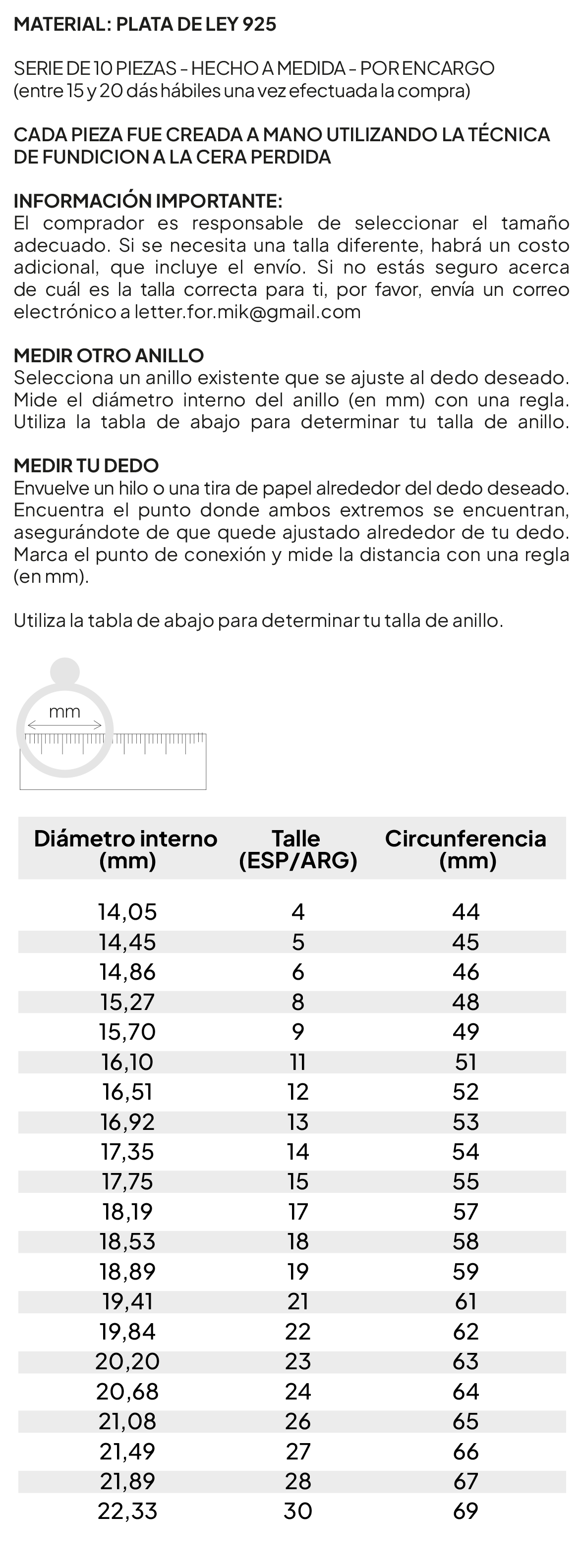 MATERIAL: PLATA DE LEY 925

SERIE DE 10 PIEZAS - HECHO A MEDIDA - POR ENCARGO
(entre 15 y 20 dás hábiles una vez efectuada la compra)

CADA PIEZA FUE CREADA A MANO UTILIZANDO LA TÉCNICA DE FUNDICION A LA CERA PERDIDA

INFORMACIÓN IMPORTANTE:
El comprador es responsable de seleccionar el tamaño adecuado. Si se necesita una talla diferente, habrá un costo adicional, que incluye el envío. Si no estás seguro acerca de cuál es la talla correcta para ti, por favor, envía un correo electrónico a letter.for.mik@gmail.com

MEDIR OTRO ANILLO
Selecciona un anillo existente que se ajuste al dedo deseado. Mide el diámetro interno del anillo (en mm) con una regla. Utiliza la tabla de abajo para determinar tu talla de anillo.

MEDIR TU DEDO
Envuelve un hilo o una tira de papel alrededor del dedo deseado. Encuentra el punto donde ambos extremos se encuentran, asegurándote de que quede ajustado alrededor de tu dedo. Marca el punto de conexión y mide la distancia con una regla (en mm).

Utiliza la tabla de abajo para determinar tu talla de anillo.

mm

| Diámetro interno (mm) | Talle (ESP/ARG) | Circunferencia (mm) |
|---|---|---|
| 14,05 | 4 | 44 |
| 14,45 | 5 | 45 |
| 14,86 | 6 | 46 |
| 15,27 | 8 | 48 |
| 15,70 | 9 | 49 |
| 16,10 | 11 | 51 |
| 16,51 | 12 | 52 |
| 16,92 | 13 | 53 |
| 17,35 | 14 | 54 |
| 17,75 | 15 | 55 |
| 18,19 | 17 | 57 |
| 18,53 | 18 | 58 |
| 18,89 | 19 | 59 |
| 19,41 | 21 | 61 |
| 19,84 | 22 | 62 |
| 20,20 | 23 | 63 |
| 20,68 | 24 | 64 |
| 21,08 | 26 | 65 |
| 21,49 | 27 | 66 |
| 21,89 | 28 | 67 |
| 22,33 | 30 | 69 |